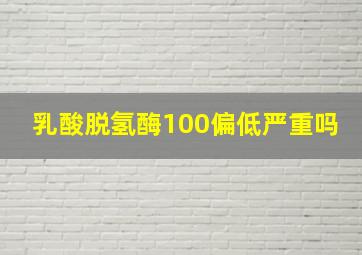 乳酸脱氢酶100偏低严重吗